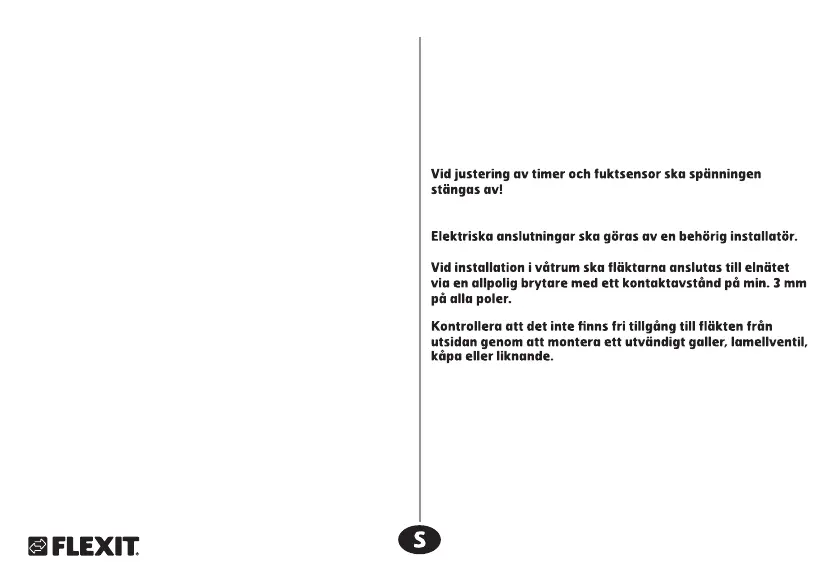 Vid justering av timer och fuktsensor ska spänningen stängas av!

Elektriska anslutningar ska göras av en behörig installatör.

Vid installation i våtrum ska fläktarna anslutas till elnätet via en allpolig brytare med ett kontaktavstånd på min. 3 mm på alla poler.

Kontrollera att det inte finns fri tillgång till fläkten från utsidan genom att montera ett utvändigt galler, lamellventil, kåpa eller liknande.

FLEXIT

S